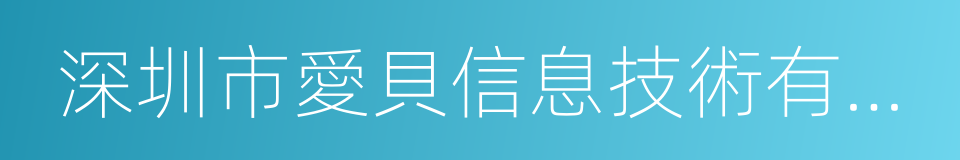 深圳市愛貝信息技術有...